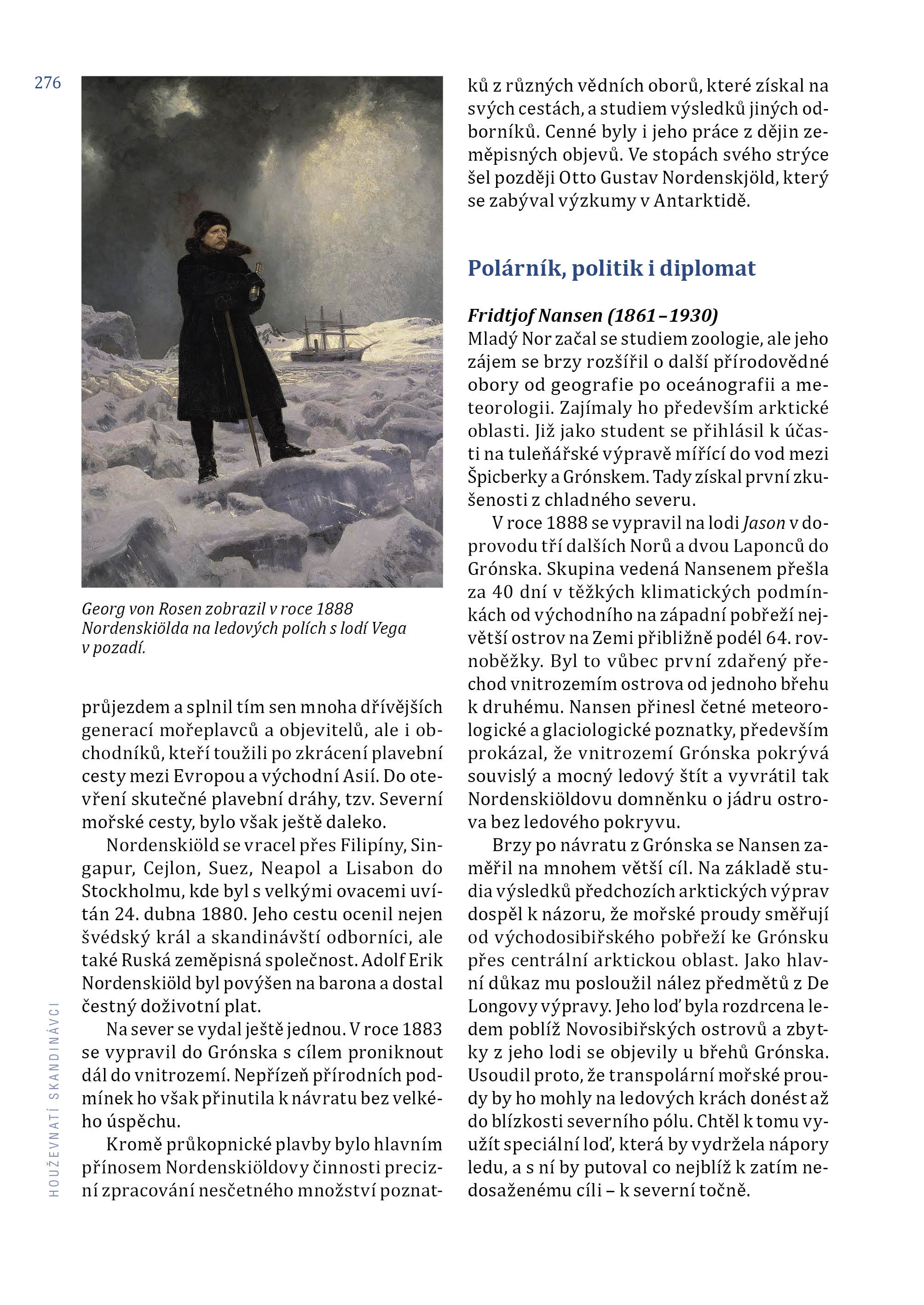 276

Georg von Rosen zobrazil v roce 1888 Nordenskiölda na ledových polích s lodí Vega v pozadí.

průjezdem a splnil tím sen mnoha dřívějších generací mořeplavců a objevitelů, ale i obchodníků, kteří toužili po zkrácení plavební cesty mezi Evropou a východní Asií. Do otevření skutečné plavební dráhy, tzv. Severní mořské cesty, bylo však ještě daleko.

Nordenskiöld se vracel přes Filipíny, Singapur, Cejlon, Suez, Neapol a Lisabon do Stockholmu, kde byl s velkými ovacemi uvítán 24. dubna 1880. Jeho cestu ocenil nejen švédský král a skandinávští odborníci, ale také Ruská zeměpisná společnost. Adolf Erik Nordenskiöld byl povýšen na barona a dostal čestný doživotní plat.

Na sever se vydal ještě jednou. V roce 1883 se vypravil do Grónska s cílem proniknout dál do vnitrozemí. Nepřízeň přírodních podmínek ho však přinutila k návratu bez velkého úspěchu.

Kromě průkopnické plavby bylo hlavním přínosem Nordenskiöldovy činnosti precizní zpracování nesčetného množství poznatků z různých vědních oborů, které získal na svých cestách, a studiem výsledků jiných odborníků. Cenné byly i jeho práce z dějin zeměpisných objevů. Ve stopách svého strýce šel později Otto Gustav Nordenskjöld, který se zabýval výzkumy v Antarktidě.

Polárník, politik i diplomat

Fridtjof Nansen (1861–1930)
Mladý Nor začal se studiem zoologie, ale jeho zájem se brzy rozšířil o další přírodovědné obory od geografie po oceánografii a meteorologii. Zajímaly ho především arktické oblasti. Již jako student se přihlásil k účasti na tuleňářské výpravě mířící do vod mezi Špicberky a Grónskem. Tady získal první zkušenosti z chladného severu.

V roce 1888 se vypravil na lodi Jason v doprovodu tří dalších Norů a dvou Laponců do Grónska. Skupina vedená Nansenem přešla za 40 dní v těžkých klimatických podmínkách od východního na západní pobřeží největší ostrov na Zemi přibližně podél 64. rovnoběžky. Byl to vůbec první zdařený přechod vnitrozemím ostrova od jednoho břehu k druhému. Nansen přinesl četné meteorologické a glaciologické poznatky, především prokázal, že vnitrozemí Grónska pokrývá souvislý a mocný ledový štít a vyvrátil tak Nordenskiöldovu domněnku o jádru ostrova bez ledového pokryvu.

Brzy po návratu z Grónska se Nansen zaměřil na mnohem větší cíl. Na základě studia výsledků předchozích arktických výprav dospěl k názoru, že mořské proudy směřují od východosibiřského pobřeží ke Grónsku přes centrální arktickou oblast. Jako hlavní důkaz mu posloužil nález předmětů z De Longovy výpravy. Jeho loď byla rozdrcena ledem poblíž Novosibiřských ostrovů a zbytky z jeho lodi se objevily u břehů Grónska. Usoudil proto, že transpolární mořské proudy by ho mohly na ledových krách donést až do blízkosti severního pólu. Chtěl k tomu využít speciální loď, která by vydržela nápory ledu, a s ní by putoval co nejblíž k zatím nedosaženému cíli – k severní točně.

HOUŽEVNATÍ SKANDINÁVCI